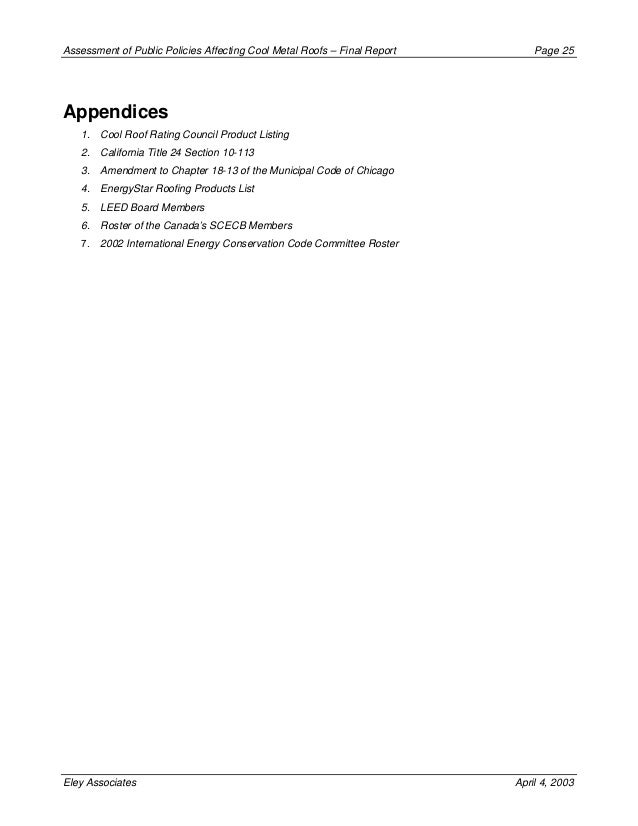 Assessment of Public Policies Affecting Cool Metal Roofs – Final Report Page 25

Appendices

1. Cool Roof Rating Council Product Listing
2. California Title 24 Section 10-113
3. Amendment to Chapter 18-13 of the Municipal Code of Chicago
4. EnergyStar Roofing Products List
5. LEED Board Members
6. Roster of the Canada's SCECB Members
7. 2002 International Energy Conservation Code Committee Roster

Eley Associates April 4, 2003